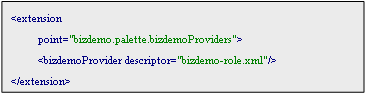 <extension

point="bizdemo.palette.bizdemoProviders">

<bizdemoProvider descriptor="bizdemo-role.xml"/>

</extension>